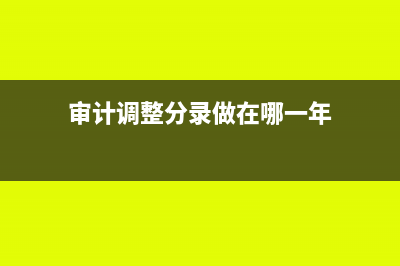 审计调整分录做在哪一年